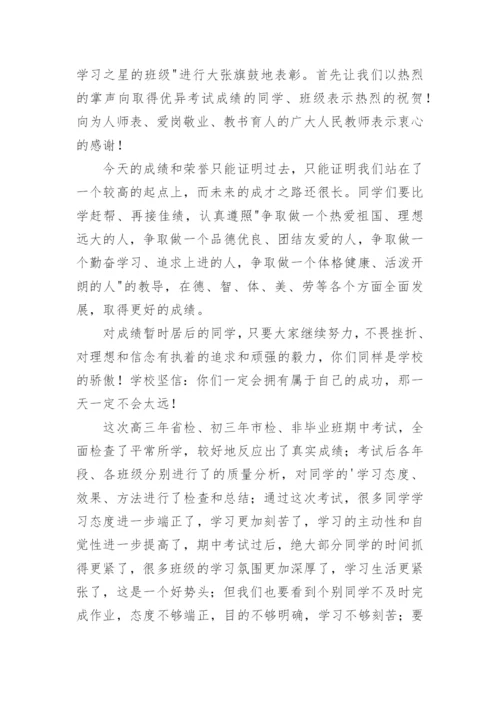 学习之星的班级"进行大张旗鼓地表彰。首先让我们以热烈的掌声向取得优异考试成绩的同学、班级表示热烈的祝贺！向为人师表、爱岗敬业、教书育人的广大人民教师表示衷心的感谢！

今天的成绩和荣誉只能证明过去，只能证明我们站在了一个较高的起点上，而未来的成才之路还很长。同学们要比学赶帮、再接佳绩，认真遵照"争取做一个热爱祖国、理想远大的人，争取做一个品德优良、团结友爱的人，争取做一个勤奋学习、追求上进的人，争取做一个体格健康、活泼开朗的人"的教导，在德、智、体、美、劳等各个方面全面发展，取得更好的成绩。

对成绩暂时居后的同学，只要大家继续努力，不畏挫折、对理想和信念有执着的追求和顽强的毅力，你们同样是学校的骄傲！学校坚信：你们一定会拥有属于自己的成功，那一天一定不会太远！

这次高三年省检、初三年市检、非毕业班期中考试，全面检查了平常所学，较好地反应出了真实成绩；考试后各年段、各班级分别进行了的质量分析，对同学的'学习态度、效果、方法进行了检查和总结；通过这次考试，很多同学学习态度进一步端正了，学习更加刻苦了，学习的主动性和自觉性进一步提高了，期中考试过后，绝大部分同学的时间抓得更紧了，很多班级的学习氛围更加深厚了，学习生活更紧张了，这是一个好势头；但我们也要看到个别同学不及时完成作业，态度不够端正，目的不够明确，学习不够刻苦；要